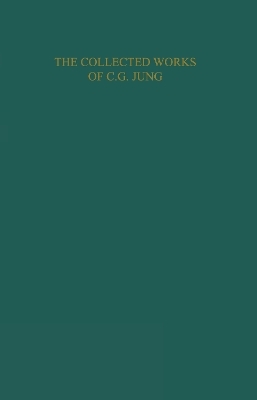 THE COLLECTED WORKS
OF C.G. JUNG